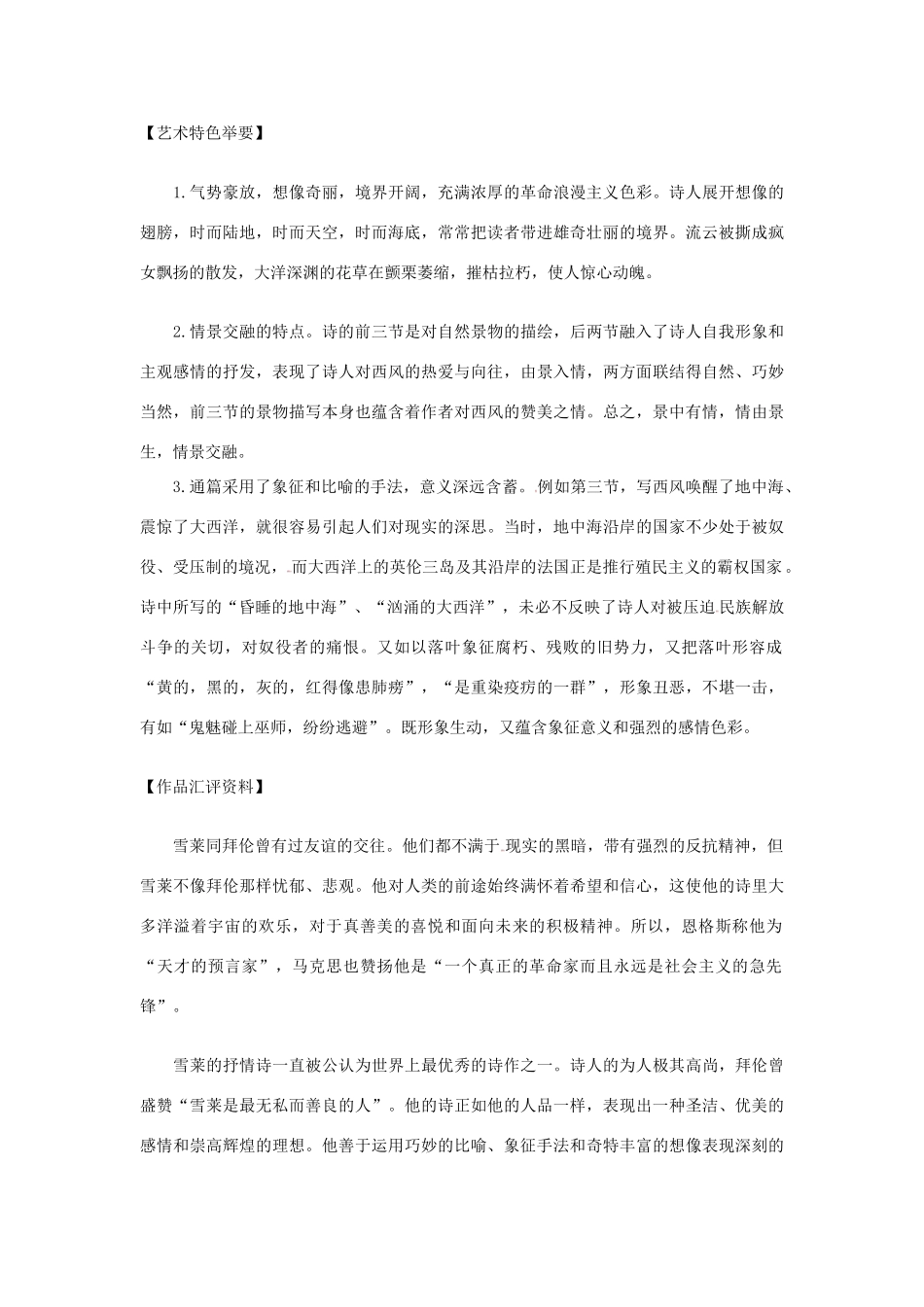 【艺术特色举要】

1.气势豪放，想像奇丽，境界开阔，充满浓厚的革命浪漫主义色彩。诗人展开想像的翅膀，时而陆地，时而天空，时而海底，常常把读者带进雄奇壮丽的境界。流云被撕成疯女飘扬的散发，大洋深渊的花草在颤栗萎缩，摧枯拉朽，使人惊心动魄。

2.情景交融的特点。诗的前三节是对自然景物的描绘，后两节融入了诗人自我形象和主观感情的抒发，表现了诗人对西风的热爱与向往，由景入情，两方面联结得自然、巧妙当然，前三节的景物描写本身也蕴含着作者对西风的赞美之情。总之，景中有情，情由景生，情景交融。

3.通篇采用了象征和比喻的手法，意义深远含蓄。例如第三节，写西风唤醒了地中海、震惊了大西洋，就很容易引起人们对现实的深思。当时，地中海沿岸的国家不少处于被奴役、受压制的境况，而大西洋上的英伦三岛及其沿岸的法国正是推行殖民主义的霸权国家。诗中所写的“昏睡的地中海”、“汹涌的大西洋”，未必不反映了诗人对被压迫民族解放斗争的关切，对奴役者的痛恨。又如以落叶象征腐朽、残败的旧势力，又把落叶形容成“黄的，黑的，灰的，红得像患肺痨”，“是重染疫疠的一群”，形象丑恶，不堪一击，有如“鬼魅碰上巫师，纷纷逃避”。既形象生动，又蕴含象征意义和强烈的感情色彩。

【作品汇评资料】

雪莱同拜伦曾有过友谊的交往。他们都不满于现实的黑暗，带有强烈的反抗精神，但雪莱不像拜伦那样忧郁、悲观。他对人类的前途始终满怀着希望和信心，这使他的诗里大多洋溢着宇宙的欢乐，对于真善美的喜悦和面向未来的积极精神。所以，恩格斯称他为“天才的预言家”，马克思也赞扬他是“一个真正的革命家而且永远是社会主义的急先锋”。

雪莱的抒情诗一直被公认为世界上最优秀的诗作之一。诗人的为人极其高尚，拜伦曾盛赞“雪莱是最无私而善良的人”。他的诗正如他的人品一样，表现出一种圣洁、优美的感情和崇高辉煌的理想。他善于运用巧妙的比喻、象征手法和奇特丰富的想像表现深刻的